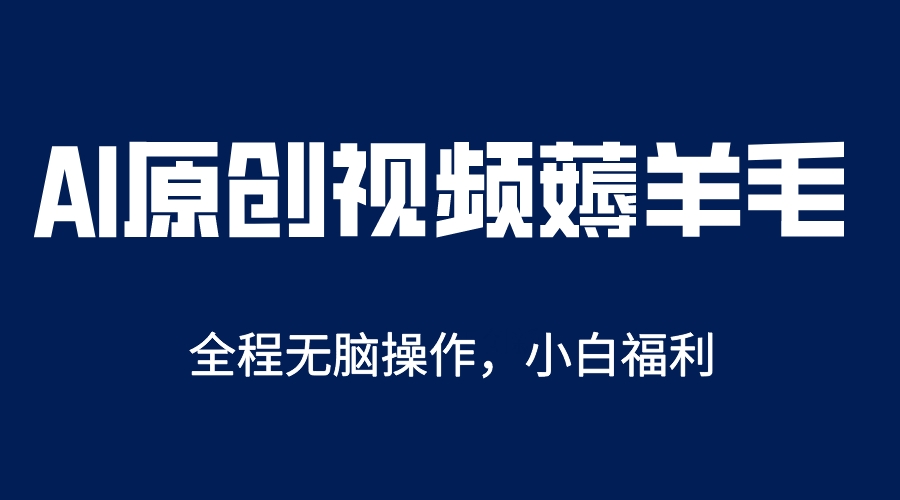 AI原创视频薅羊毛

全程无脑操作，小白福利